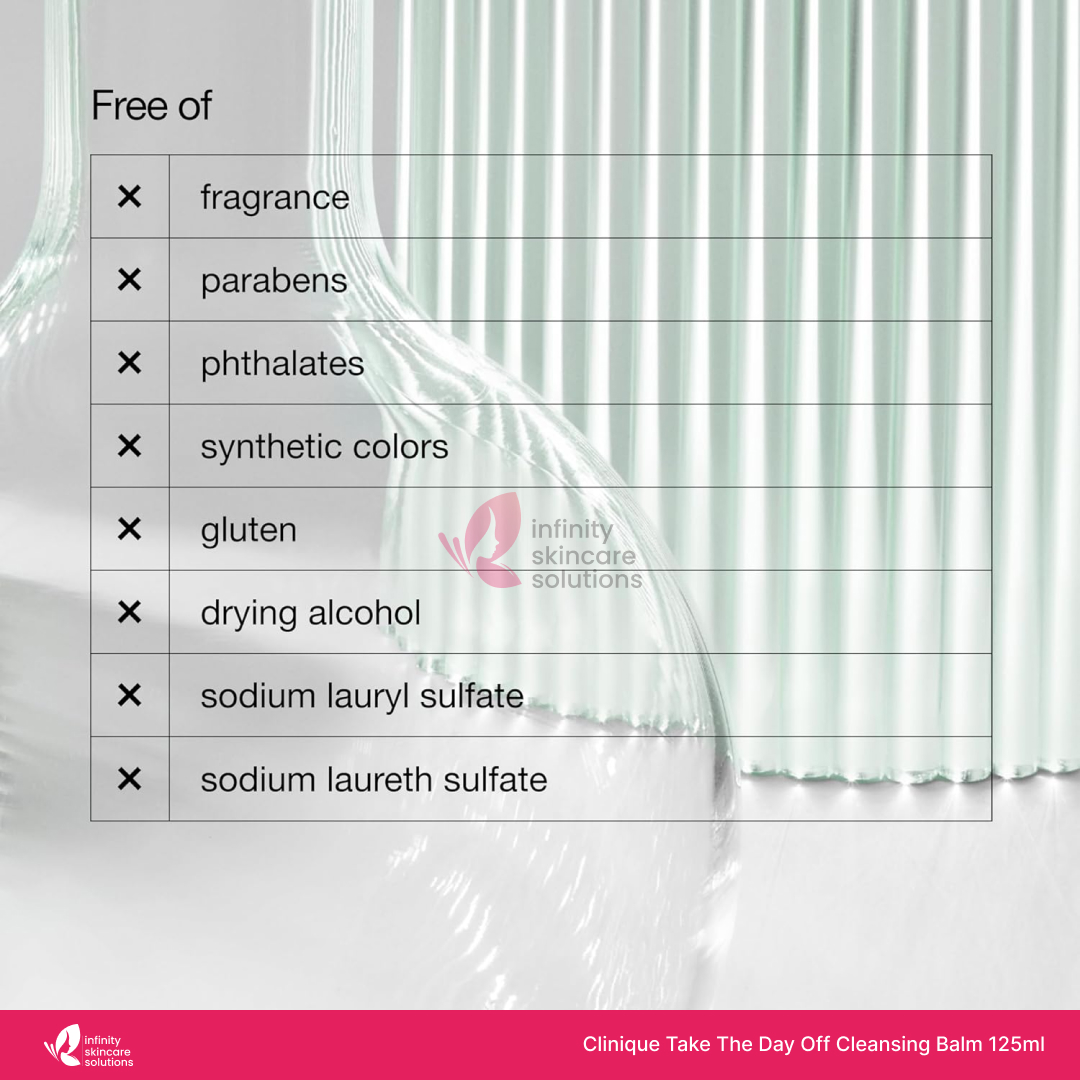 Free of

| | |
|---|---|
| × | fragrance |
| × | parabens |
| × | phthalates |
| × | synthetic colors |
| × | gluten |
| × | drying alcohol |
| × | sodium lauryl sulfate |
| × | sodium laureth sulfate |

infinity skincare solutions

infinity skincare solutions

Clinique Take The Day Off Cleansing Balm 125ml